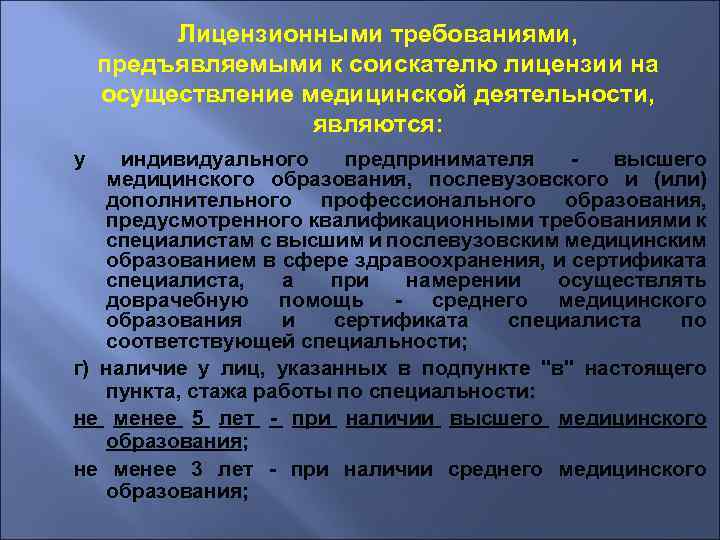 Лицензионными требованиями, предъявляемыми к соискателю лицензии на осуществление медицинской деятельности, являются:

у индивидуального предпринимателя - высшего медицинского образования, послевузовского и (или) дополнительного профессионального образования, предусмотренного квалификационными требованиями к специалистам с высшим и послевузовским медицинским образованием в сфере здравоохранения, и сертификата специалиста, а при намерении осуществлять доврачебную помощь - среднего медицинского образования и сертификата специалиста по соответствующей специальности;

г) наличие у лиц, указанных в подпункте "в" настоящего пункта, стажа работы по специальности:

не менее 5 лет - при наличии высшего медицинского образования;

не менее 3 лет - при наличии среднего медицинского образования;